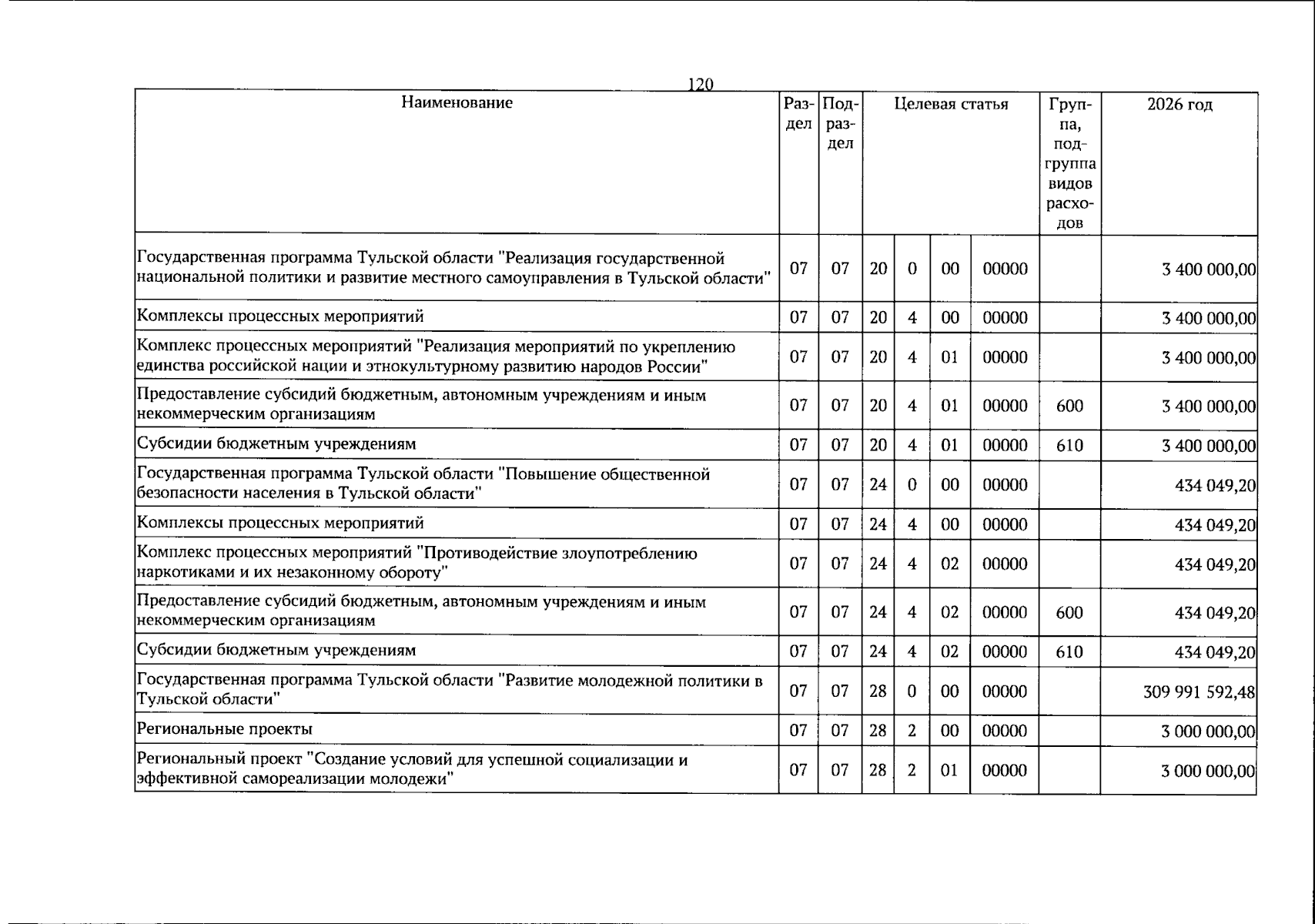 120

| Наименование | Раздел | Подраздел | Целевая статья | | | | Группа, подгруппа видов расходов | 2026 год |
|---|---|---|---|---|---|---|---|---|
| Государственная программа Тульской области "Реализация государственной национальной политики и развитие местного самоуправления в Тульской области" | 07 | 07 | 20 | 0 | 00 | 00000 | | 3 400 000,00 |
| Комплексы процессных мероприятий | 07 | 07 | 20 | 4 | 00 | 00000 | | 3 400 000,00 |
| Комплекс процессных мероприятий "Реализация мероприятий по укреплению единства российской нации и этнокультурному развитию народов России" | 07 | 07 | 20 | 4 | 01 | 00000 | | 3 400 000,00 |
| Предоставление субсидий бюджетным, автономным учреждениям и иным некоммерческим организациям | 07 | 07 | 20 | 4 | 01 | 00000 | 600 | 3 400 000,00 |
| Субсидии бюджетным учреждениям | 07 | 07 | 20 | 4 | 01 | 00000 | 610 | 3 400 000,00 |
| Государственная программа Тульской области "Повышение общественной безопасности населения в Тульской области" | 07 | 07 | 24 | 0 | 00 | 00000 | | 434 049,20 |
| Комплексы процессных мероприятий | 07 | 07 | 24 | 4 | 00 | 00000 | | 434 049,20 |
| Комплекс процессных мероприятий "Противодействие злоупотреблению наркотиками и их незаконному обороту" | 07 | 07 | 24 | 4 | 02 | 00000 | | 434 049,20 |
| Предоставление субсидий бюджетным, автономным учреждениям и иным некоммерческим организациям | 07 | 07 | 24 | 4 | 02 | 00000 | 600 | 434 049,20 |
| Субсидии бюджетным учреждениям | 07 | 07 | 24 | 4 | 02 | 00000 | 610 | 434 049,20 |
| Государственная программа Тульской области "Развитие молодежной политики в Тульской области" | 07 | 07 | 28 | 0 | 00 | 00000 | | 309 991 592,48 |
| Региональные проекты | 07 | 07 | 28 | 2 | 00 | 00000 | | 3 000 000,00 |
| Региональный проект "Создание условий для успешной социализации и эффективной самореализации молодежи" | 07 | 07 | 28 | 2 | 01 | 00000 | | 3 000 000,00 |